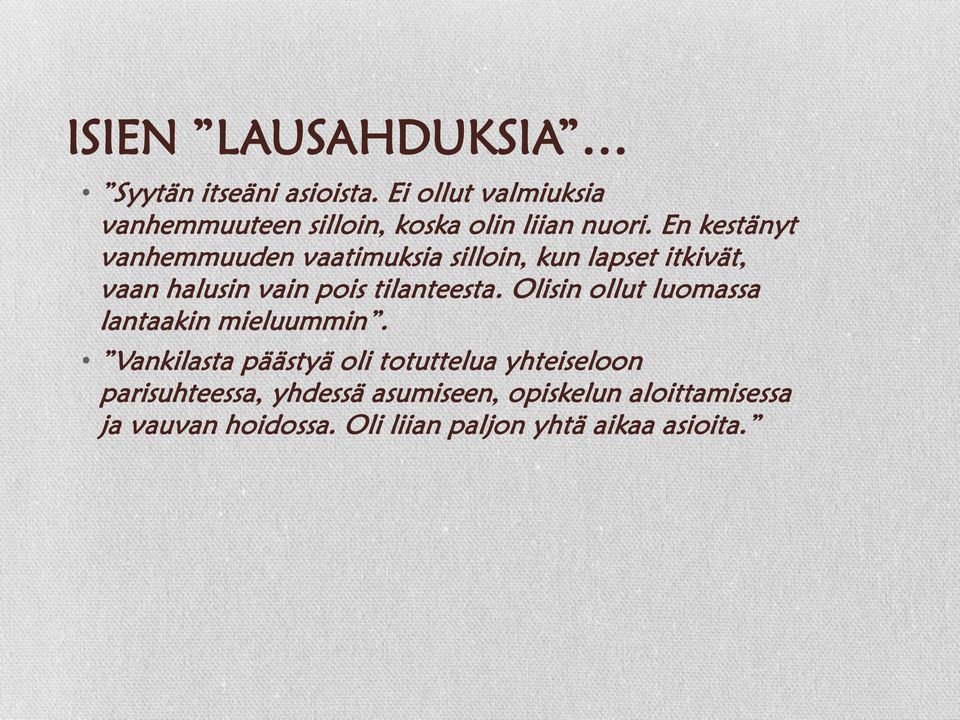 ISIEN ”LAUSAHDUKSIA”…

• ”Syytän itseäni asioista. Ei ollut valmiuksia vanhemmuuteen silloin, koska olin liian nuori. En kestänyt vanhemmuuden vaatimuksia silloin, kun lapset itkivät, vaan halusin vain pois tilanteesta. Olisin ollut luomassa lantaakin mieluummin”.

• ”Vankilasta päästyä oli totuttelua yhteiseloon parisuhteessa, yhdessä asumiseen, opiskelun aloittamisessa ja vauvan hoidossa. Oli liian paljon yhtä aikaa asioita.”